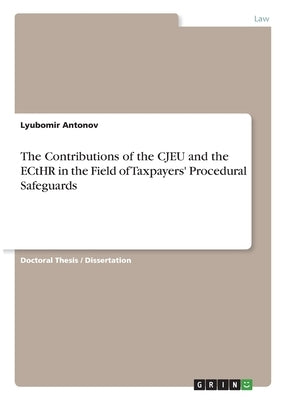 Law

Lyubomir Antonov

The Contributions of the CJEU and the ECtHR in the Field of Taxpayers' Procedural Safeguards

Doctoral Thesis / Dissertation

GRIN